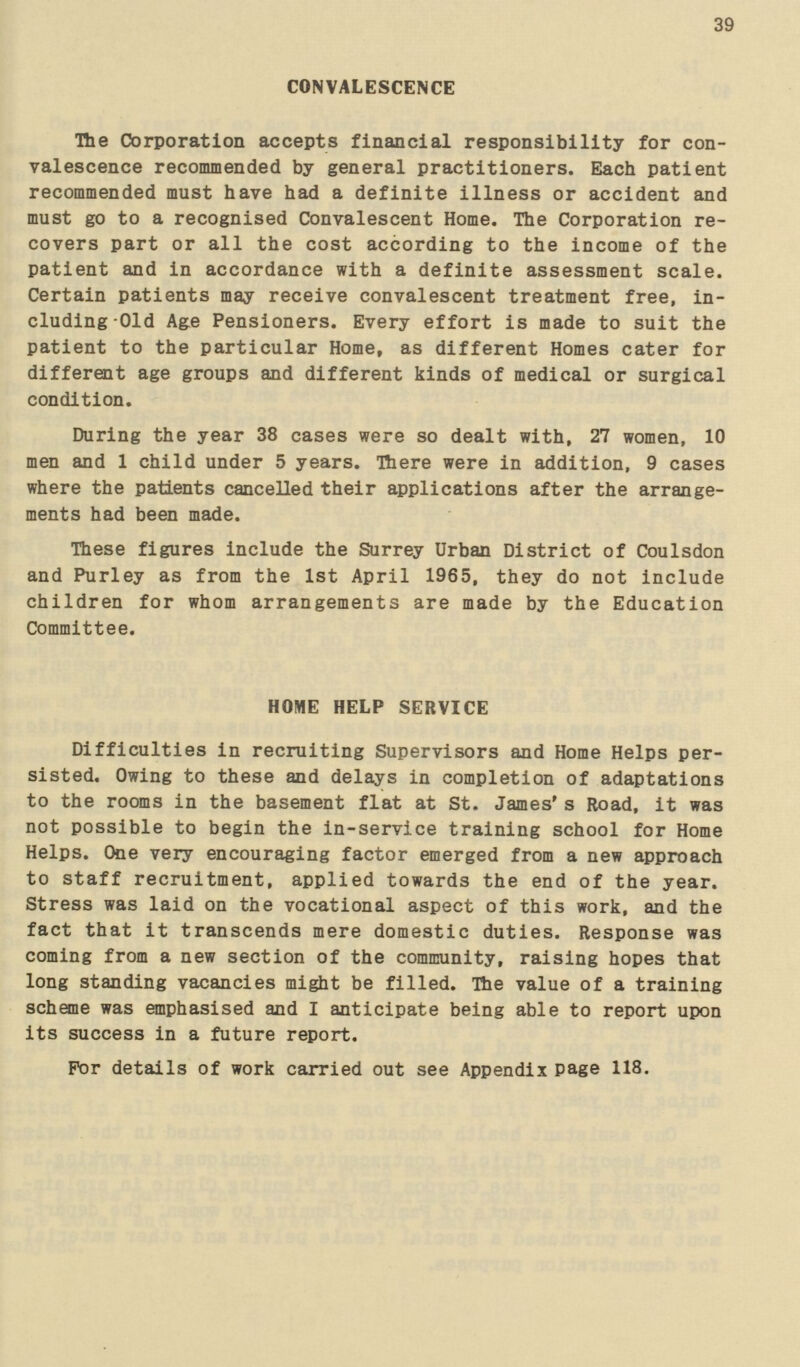 39

CONVALESCENCE

The Corporation accepts financial responsibility for convalescence recommended by general practitioners. Each patient recommended must have had a definite illness or accident and must go to a recognised Convalescent Home. The Corporation recovers part or all the cost according to the income of the patient and in accordance with a definite assessment scale. Certain patients may receive convalescent treatment free, including Old Age Pensioners. Every effort is made to suit the patient to the particular Home, as different Homes cater for different age groups and different kinds of medical or surgical condition.

During the year 38 cases were so dealt with, 27 women, 10 men and 1 child under 5 years. There were in addition, 9 cases where the patients cancelled their applications after the arrangements had been made.

These figures include the Surrey Urban District of Coulsdon and Purley as from the 1st April 1965, they do not include children for whom arrangements are made by the Education Committee.

HOME HELP SERVICE

Difficulties in recruiting Supervisors and Home Helps persisted. Owing to these and delays in completion of adaptations to the rooms in the basement flat at St. James's Road, it was not possible to begin the in-service training school for Home Helps. One very encouraging factor emerged from a new approach to staff recruitment, applied towards the end of the year. Stress was laid on the vocational aspect of this work, and the fact that it transcends mere domestic duties. Response was coming from a new section of the community, raising hopes that long standing vacancies might be filled. The value of a training scheme was emphasised and I anticipate being able to report upon its success in a future report.

For details of work carried out see Appendix page 118.